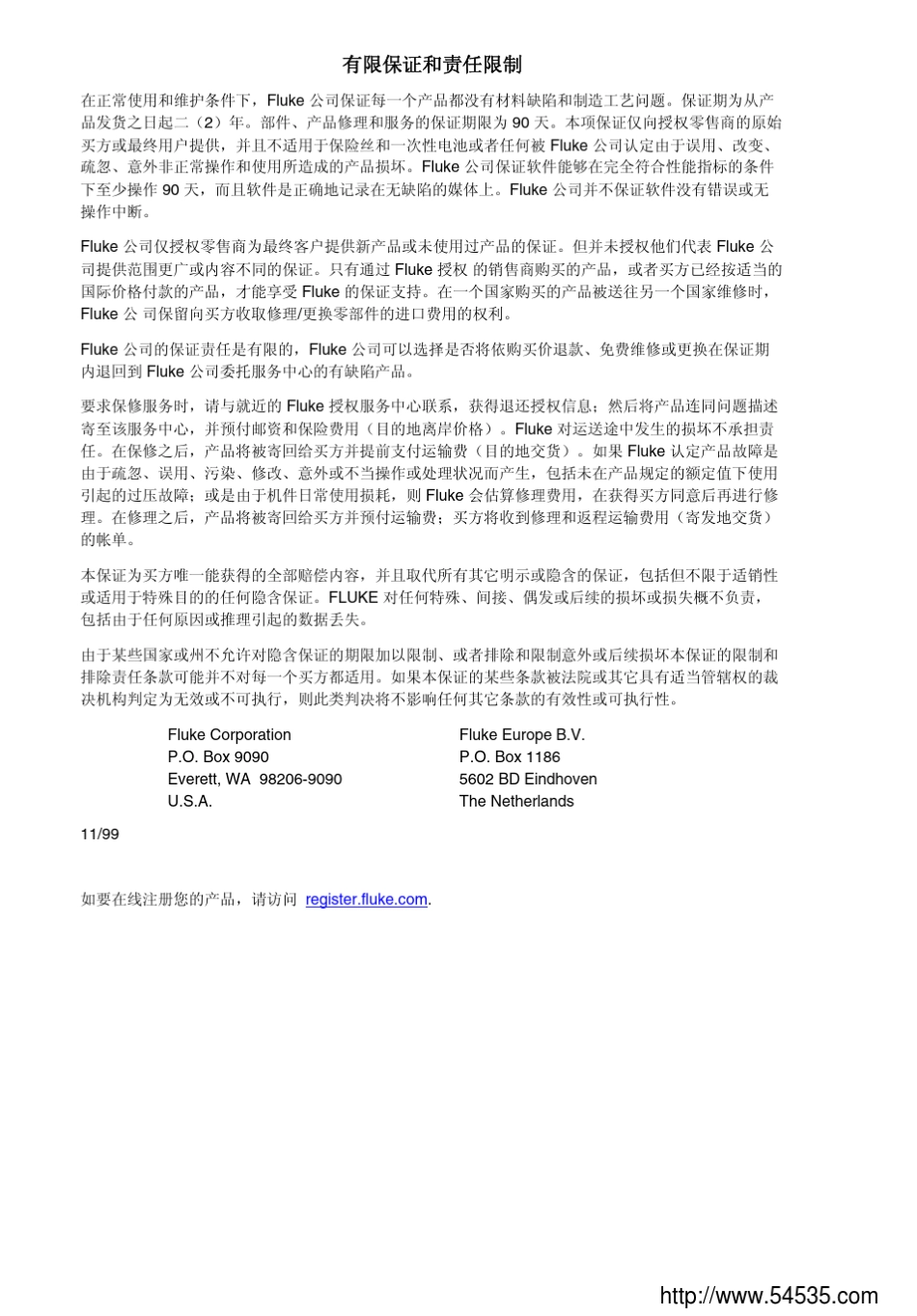 有限保证和责任限制

在正常使用和维护条件下，Fluke 公司保证每一个产品都没有材料缺陷和制造工艺问题。保证期为从产品发货之日起二（2）年。部件、产品修理和服务的保证期限为 90 天。本项保证仅向授权零售商的原始买方或最终用户提供，并且不适用于保险丝和一次性电池或者任何被 Fluke 公司认定由于误用、改变、疏忽、意外非正常操作和使用所造成的产品损坏。Fluke 公司保证软件能够在完全符合性能指标的条件下至少操作 90 天，而且软件是正确地记录在无缺陷的媒体上。Fluke 公司并不保证软件没有错误或无操作中断。

Fluke 公司仅授权零售商为最终客户提供新产品或未使用过产品的保证。但并未授权他们代表 Fluke 公司提供范围更广或内容不同的保证。只有通过 Fluke 授权 的销售商购买的产品，或者买方已经按适当的国际价格付款的产品，才能享受 Fluke 的保证支持。在一个国家购买的产品被送往另一个国家维修时，Fluke 公 司保留向买方收取修理/更换零部件的进口费用的权利。

Fluke 公司的保证责任是有限的，Fluke 公司可以选择是否将依购买价退款、免费维修或更换在保证期内退回到 Fluke 公司委托服务中心的有缺陷产品。

要求保修服务时，请与就近的 Fluke 授权服务中心联系，获得退还授权信息；然后将产品连同问题描述寄至该服务中心，并预付邮资和保险费用（目的地离岸价格）。Fluke 对运送途中发生的损坏不承担责任。在保修之后，产品将被寄回给买方并提前支付运输费（目的地交货）。如果 Fluke 认定产品故障是由于疏忽、误用、污染、修改、意外或不当操作或处理状况而产生，包括未在产品规定的额定值下使用引起的过压故障；或是由于机件日常使用损耗，则 Fluke 会估算修理费用，在获得买方同意后再进行修理。在修理之后，产品将被寄回给买方并预付运输费；买方将收到修理和返程运输费用（寄发地交货）的帐单。

本保证为买方唯一能获得的全部赔偿内容，并且取代所有其它明示或隐含的保证，包括但不限于适销性或适用于特殊目的的任何隐含保证。FLUKE 对任何特殊、间接、偶发或后续的损坏或损失概不负责，包括由于任何原因或推理引起的数据丢失。

由于某些国家或州不允许对隐含保证的期限加以限制、或者排除和限制意外或后续损坏本保证的限制和排除责任条款可能并不对每一个买方都适用。如果本保证的某些条款被法院或其它具有适当管辖权的裁决机构判定为无效或不可执行，则此类判决将不影响任何其它条款的有效性或可执行性。

Fluke Corporation
P.O. Box 9090
Everett, WA 98206-9090
U.S.A.

Fluke Europe B.V.
P.O. Box 1186
5602 BD Eindhoven
The Netherlands

11/99

如要在线注册您的产品，请访问 register.fluke.com.

http://www.54535.com